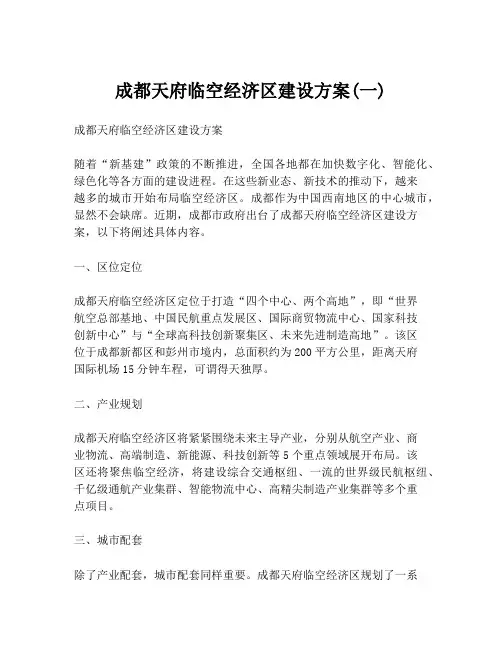 成都天府临空经济区建设方案(一)

成都天府临空经济区建设方案

随着“新基建”政策的不断推进，全国各地都在加快数字化、智能化、绿色化等各方面的建设进程。在这些新业态、新技术的推动下，越来越多的城市开始布局临空经济区。成都作为中国西南地区的中心城市，显然不会缺席。近期，成都市政府出台了成都天府临空经济区建设方案，以下将阐述具体内容。

一、区位定位

成都天府临空经济区定位于打造“四个中心、两个高地”，即“世界航空总部基地、中国民航重点发展区、国际商贸物流中心、国家科技创新中心”与“全球高科技创新聚集区、未来先进制造高地”。该区位于成都新都区和彭州市境内，总面积约为200平方公里，距离天府国际机场15分钟车程，可谓得天独厚。

二、产业规划

成都天府临空经济区将紧紧围绕未来主导产业，分别从航空产业、商业物流、高端制造、新能源、科技创新等5个重点领域展开布局。该区还将聚焦临空经济，将建设综合交通枢纽、一流的世界级民航枢纽、千亿级通航产业集群、智能物流中心、高精尖制造产业集群等多个重点项目。

三、城市配套

除了产业配套，城市配套同样重要。成都天府临空经济区规划了一系